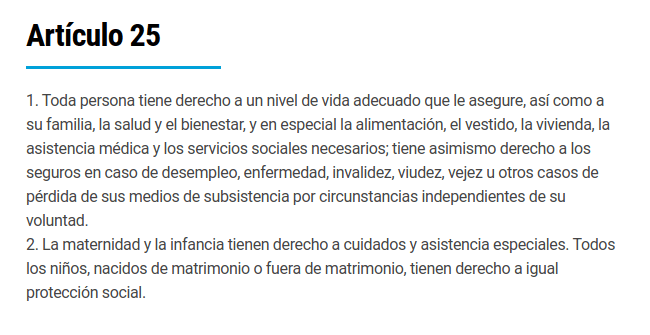 Artículo 25

1. Toda persona tiene derecho a un nivel de vida adecuado que le asegure, así como a su familia, la salud y el bienestar, y en especial la alimentación, el vestido, la vivienda, la asistencia médica y los servicios sociales necesarios; tiene asimismo derecho a los seguros en caso de desempleo, enfermedad, invalidez, viudez, vejez u otros casos de pérdida de sus medios de subsistencia por circunstancias independientes de su voluntad.
2. La maternidad y la infancia tienen derecho a cuidados y asistencia especiales. Todos los niños, nacidos de matrimonio o fuera de matrimonio, tienen derecho a igual protección social.